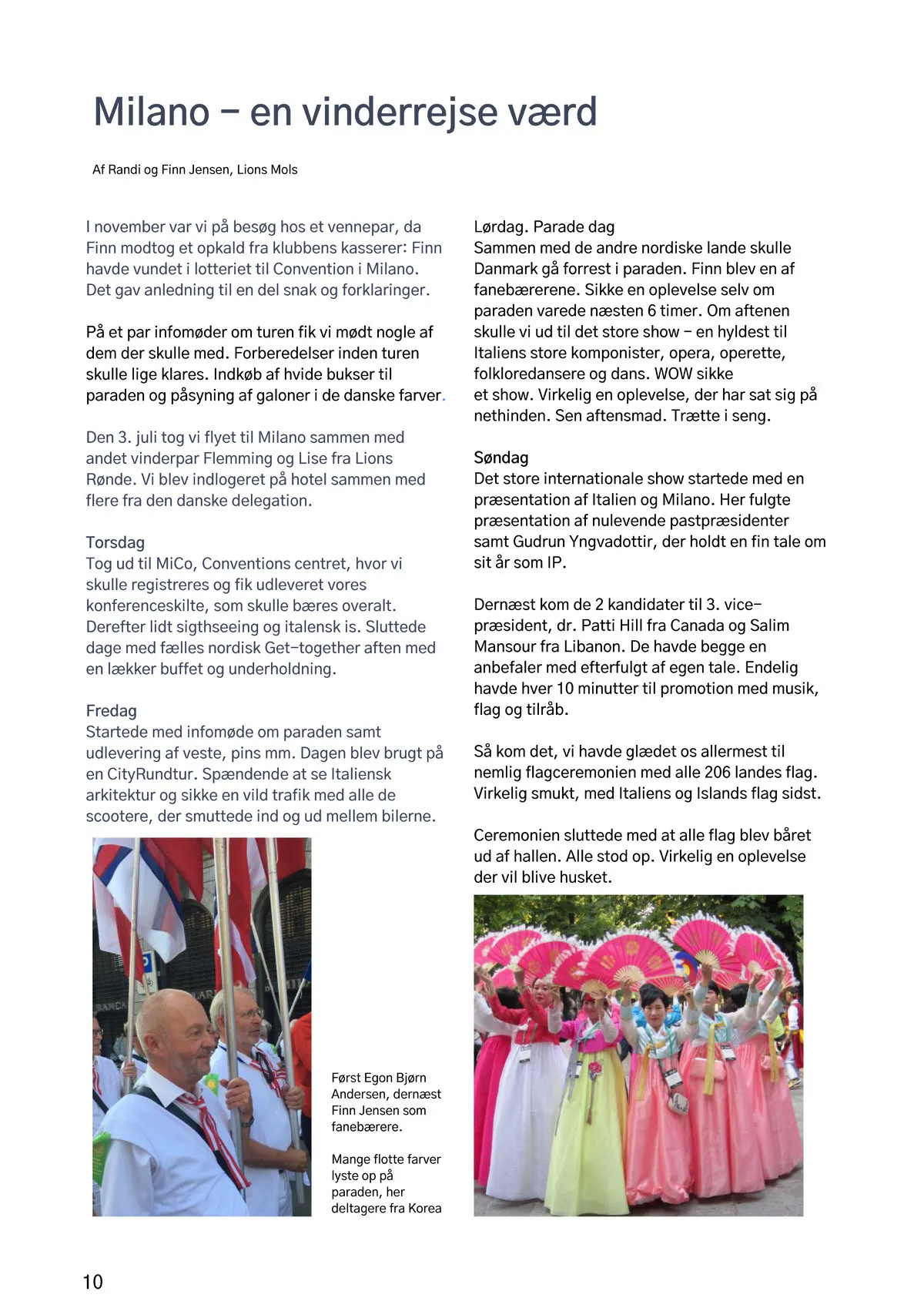 Milano – en vinderrejse værd

Af Randi og Finn Jensen, Lions Mols

I november var vi på besøg hos et vennepar, da Finn modtog et opkald fra klubbens kasserer: Finn havde vundet i lotteriet til Convention i Milano. Det gav anledning til en del snak og forklaringer.

På et par infomøder om turen fik vi mødt nogle af dem der skulle med. Forberedelser inden turen skulle lige klares. Indkøb af hvide bukser til paraden og påsyning af galoner i de danske farver.

Den 3. juli tog vi flyet til Milano sammen med andet vinderpar Flemming og Lise fra Lions Rønde. Vi blev indlogeret på hotel sammen med flere fra den danske delegation.

Torsdag
Tog ud til MiCo, Conventions centret, hvor vi skulle registreres og fik udleveret vores konferenceskilte, som skulle bæres overalt. Derefter lidt sigthseeing og italensk is. Sluttede dage med fælles nordisk Get-together aften med en lækker buffet og underholdning.

Fredag
Startede med infomøde om paraden samt udlevering af veste, pins mm. Dagen blev brugt på en CityRundtur. Spændende at se Italiensk arkitektur og sikke en vild trafik med alle de scootere, der smuttede ind og ud mellem bilerne.

Først Egon Bjørn Andersen, dernæst Finn Jensen som fanebærere.

Mange flotte farver lyste op på paraden, her deltagere fra Korea

Lørdag. Parade dag
Sammen med de andre nordiske lande skulle Danmark gå forrest i paraden. Finn blev en af fanebærerene. Sikke en oplevelse selv om paraden varede næsten 6 timer. Om aftenen skulle vi ud til det store show – en hyldest til Italiens store komponister, opera, operette, folkloredansere og dans. WOW sikke et show. Virkelig en oplevelse, der har sat sig på nethinden. Sen aftensmad. Trætte i seng.

Søndag
Det store internationale show startede med en præsentation af Italien og Milano. Her fulgte præsentation af nulevende pastpræsidenter samt Gudrun Yngvadottir, der holdt en fin tale om sit år som IP.

Dernæst kom de 2 kandidater til 3. vice-præsident, dr. Patti Hill fra Canada og Salim Mansour fra Libanon. De havde begge en anbefaler med efterfulgt af egen tale. Endelig havde hver 10 minutter til promotion med musik, flag og tilråb.

Så kom det, vi havde glædet os allermest til nemlig flagceremonien med alle 206 landes flag. Virkelig smukt, med Italiens og Islands flag sidst.

Ceremonien sluttede med at alle flag blev båret ud af hallen. Alle stod op. Virkelig en oplevelse der vil blive husket.

10